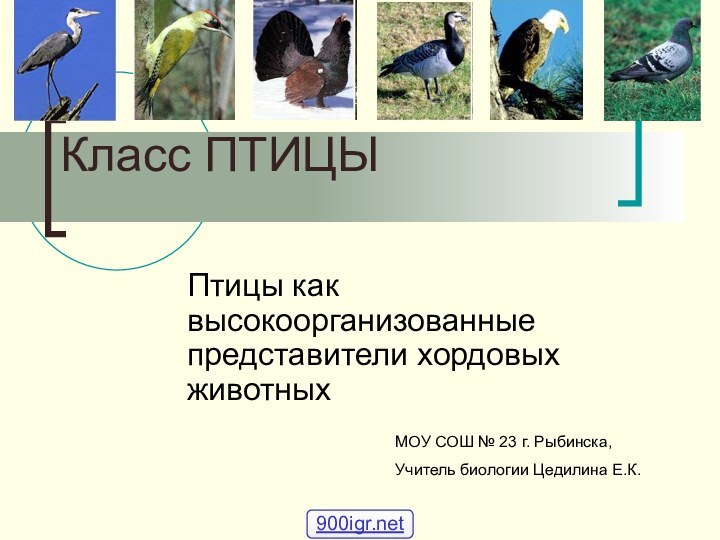 Класс ПТИЦЫ

Птицы как высокоорганизованные представители хордовых животных

МОУ СОШ № 23 г. Рыбинска,

Учитель биологии Цедилина Е.К.

900igr.net